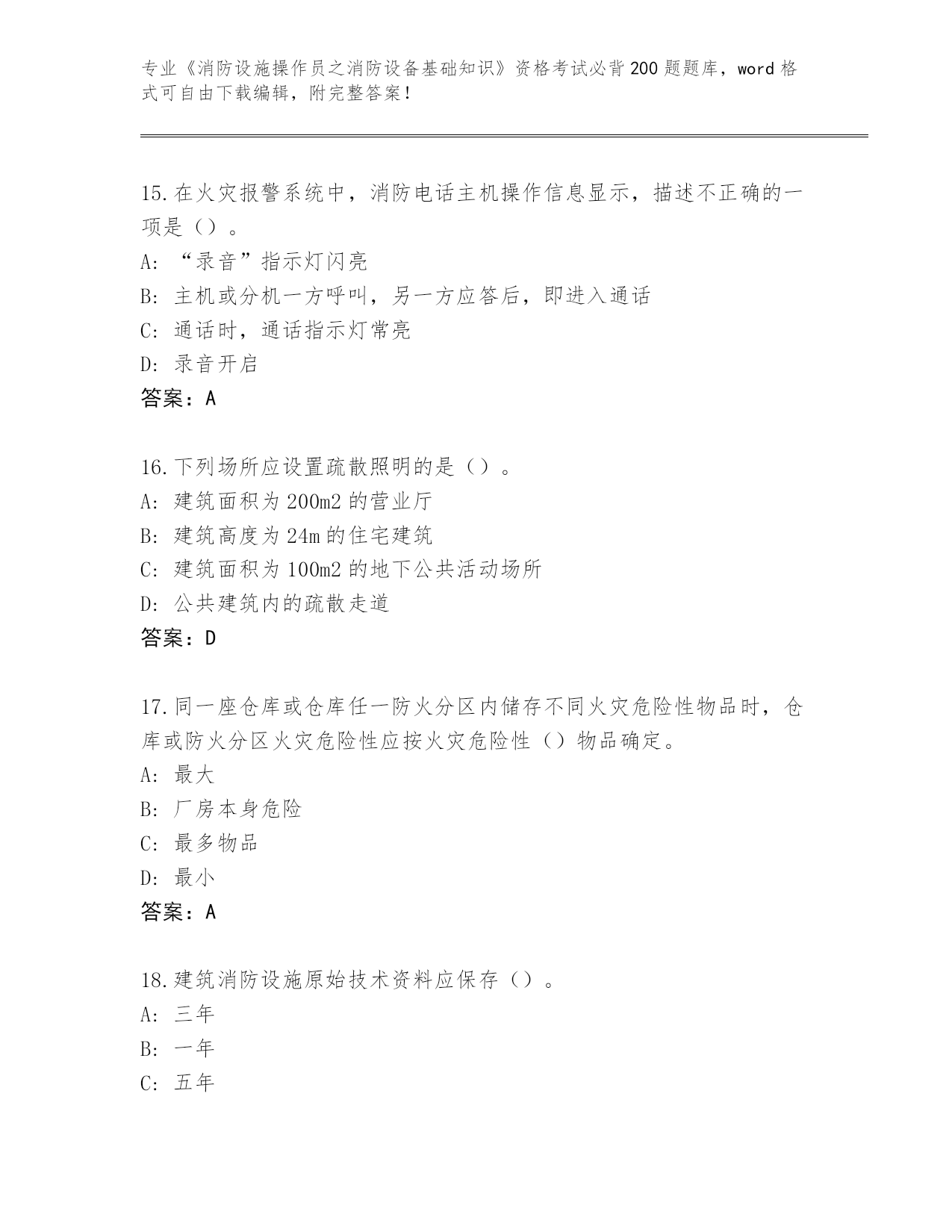 专业《消防设施操作员之消防设备基础知识》资格考试必背200题题库，word格式可自由下载编辑，附完整答案！

15.在火灾报警系统中，消防电话主机操作信息显示，描述不正确的一项是（）。
A:“录音”指示灯闪亮
B:主机或分机一方呼叫，另一方应答后，即进入通话
C:通话时，通话指示灯常亮
D:录音开启
答案：A

16.下列场所应设置疏散照明的是（）。
A:建筑面积为200m2的营业厅
B:建筑高度为24m的住宅建筑
C:建筑面积为100m2的地下公共活动场所
D:公共建筑内的疏散走道
答案：D

17.同一座仓库或仓库任一防火分区内储存不同火灾危险性物品时，仓库或防火分区火灾危险性应按火灾危险性（）物品确定。
A:最大
B:厂房本身危险
C:最多物品
D:最小
答案：A

18.建筑消防设施原始技术资料应保存（）。
A:三年
B:一年
C:五年